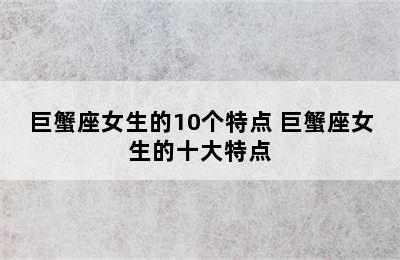 巨蟹座女生的10个特点 巨蟹座女生的十大特点